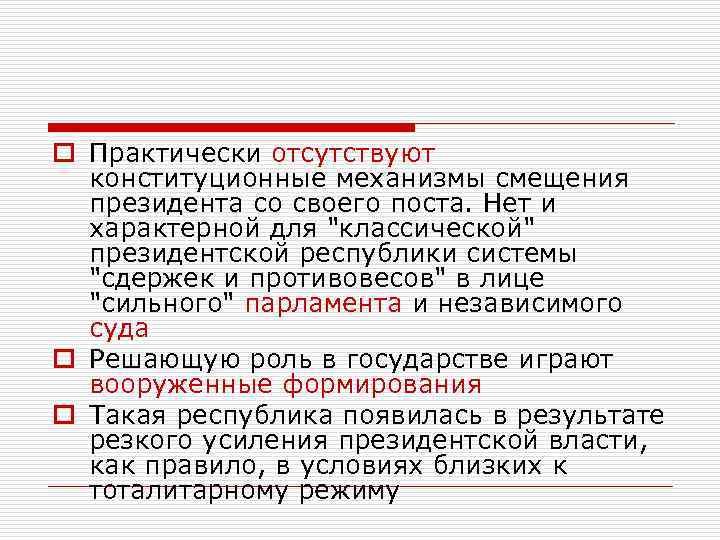 Практически отсутствуют конституционные механизмы смещения президента со своего поста. Нет и характерной для "классической" президентской республики системы "сдержек и противовесов" в лице "сильного" парламента и независимого суда

Решающую роль в государстве играют вооруженные формирования

Такая республика появилась в результате резкого усиления президентской власти, как правило, в условиях близких к тоталитарному режиму